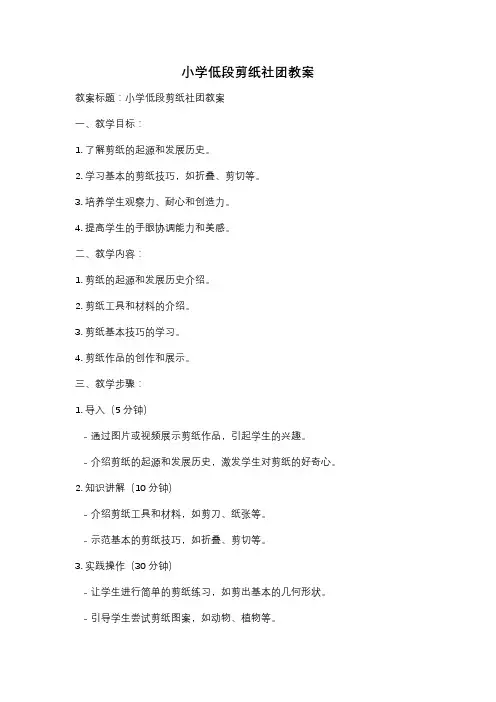 小学低段剪纸社团教案

教案标题：小学低段剪纸社团教案

一、教学目标：

1. 了解剪纸的起源和发展历史。

2. 学习基本的剪纸技巧，如折叠、剪切等。

3. 培养学生观察力、耐心和创造力。

4. 提高学生的手眼协调能力和美感。

二、教学内容：

1. 剪纸的起源和发展历史介绍。

2. 剪纸工具和材料的介绍。

3. 剪纸基本技巧的学习。

4. 剪纸作品的创作和展示。

三、教学步骤：

1. 导入（5 分钟）

- 通过图片或视频展示剪纸作品，引起学生的兴趣。

- 介绍剪纸的起源和发展历史，激发学生对剪纸的好奇心。

2. 知识讲解（10 分钟）

- 介绍剪纸工具和材料，如剪刀、纸张等。

- 示范基本的剪纸技巧，如折叠、剪切等。

3. 实践操作（30 分钟）

- 让学生进行简单的剪纸练习，如剪出基本的几何形状。

- 引导学生尝试剪纸图案，如动物、植物等。